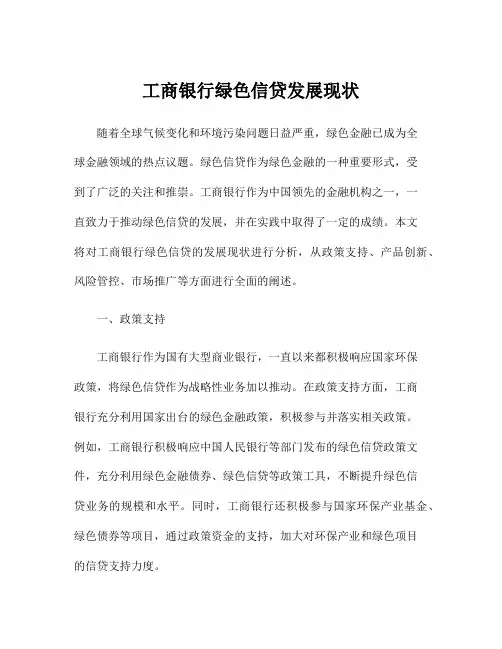 工商银行绿色信贷发展现状

随着全球气候变化和环境污染问题日益严重，绿色金融已成为全球金融领域的热点议题。绿色信贷作为绿色金融的一种重要形式，受到了广泛的关注和推崇。工商银行作为中国领先的金融机构之一，一直致力于推动绿色信贷的发展，并在实践中取得了一定的成绩。本文将对工商银行绿色信贷的发展现状进行分析，从政策支持、产品创新、风险管控、市场推广等方面进行全面的阐述。

一、政策支持

工商银行作为国有大型商业银行，一直以来都积极响应国家环保政策，将绿色信贷作为战略性业务加以推动。在政策支持方面，工商银行充分利用国家出台的绿色金融政策，积极参与并落实相关政策。例如，工商银行积极响应中国人民银行等部门发布的绿色信贷政策文件，充分利用绿色金融债券、绿色信贷等政策工具，不断提升绿色信贷业务的规模和水平。同时，工商银行还积极参与国家环保产业基金、绿色债券等项目，通过政策资金的支持，加大对环保产业和绿色项目的信贷支持力度。